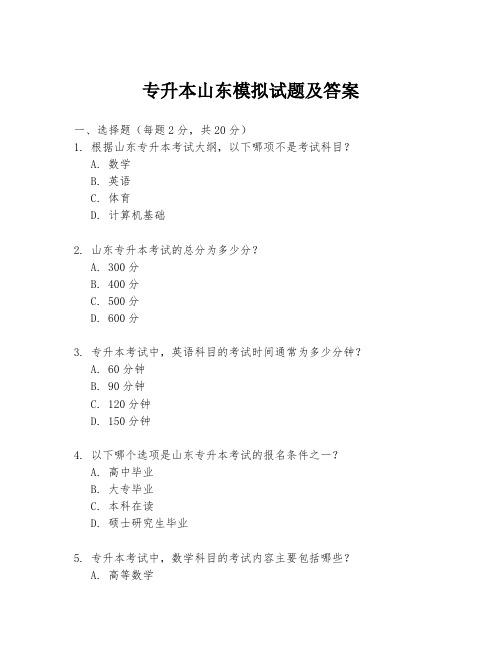 专升本山东模拟试题及答案

一、选择题（每题 2 分，共 20 分）

1. 根据山东专升本考试大纲，以下哪项不是考试科目？
A. 数学
B. 英语
C. 体育
D. 计算机基础

2. 山东专升本考试的总分为多少分？
A. 300 分
B. 400 分
C. 500 分
D. 600 分

3. 专升本考试中，英语科目的考试时间通常为多少分钟？
A. 60 分钟
B. 90 分钟
C. 120 分钟
D. 150 分钟

4. 以下哪个选项是山东专升本考试的报名条件之一？
A. 高中毕业
B. 大专毕业
C. 本科在读
D. 硕士研究生毕业

5. 专升本考试中，数学科目的考试内容主要包括哪些？
A. 高等数学